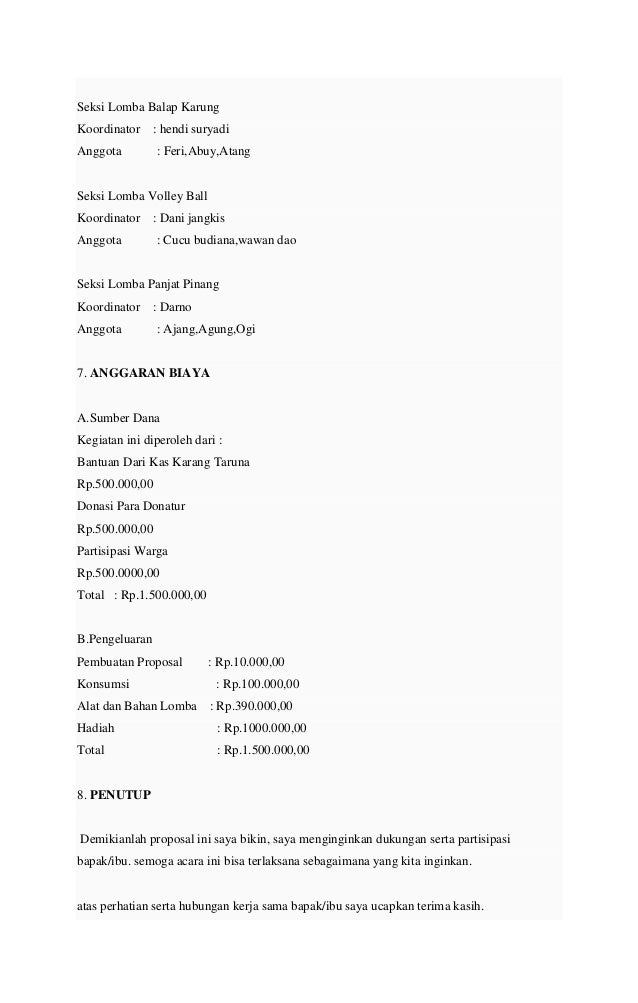 Seksi Lomba Balap Karung
Koordinator : hendi suryadi
Anggota : Feri,Abuy,Atang

Seksi Lomba Volley Ball
Koordinator : Dani jangkis
Anggota : Cucu budiana,wawan dao

Seksi Lomba Panjat Pinang
Koordinator : Darno
Anggota : Ajang,Agung,Ogi

7. ANGGARAN BIAYA

A.Sumber Dana
Kegiatan ini diperoleh dari :
Bantuan Dari Kas Karang Taruna
Rp.500.000,00
Donasi Para Donatur
Rp.500.000,00
Partisipasi Warga
Rp.500.0000,00
Total : Rp.1.500.000,00

B.Pengeluaran
Pembuatan Proposal : Rp.10.000,00
Konsumsi : Rp.100.000,00
Alat dan Bahan Lomba : Rp.390.000,00
Hadiah : Rp.1000.000,00
Total : Rp.1.500.000,00

8. PENUTUP

Demikianlah proposal ini saya bikin, saya menginginkan dukungan serta partisipasi bapak/ibu. semoga acara ini bisa terlaksana sebagaimana yang kita inginkan.

atas perhatian serta hubungan kerja sama bapak/ibu saya ucapkan terima kasih.